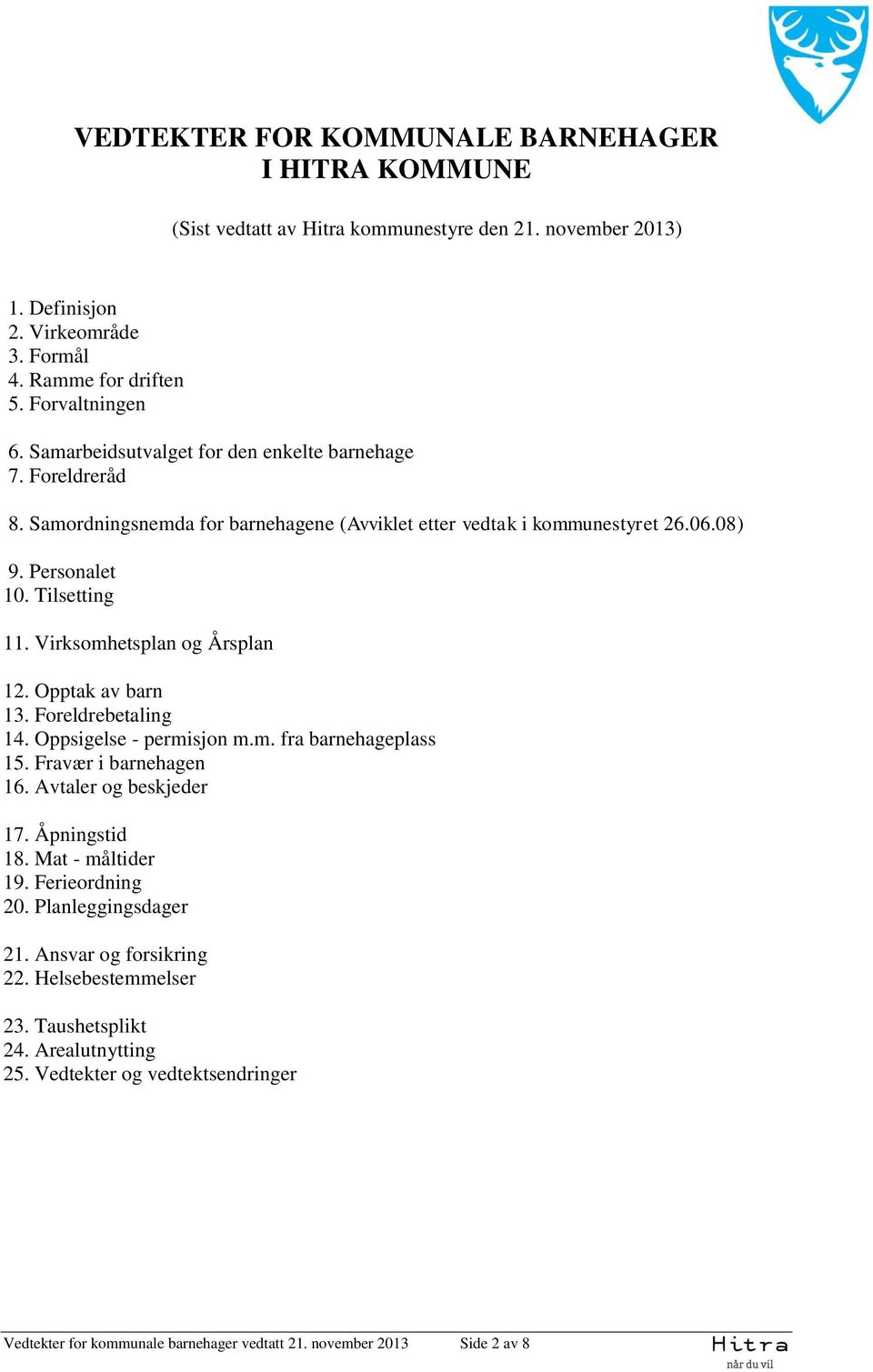 VEDTEKTER FOR KOMMUNALE BARNEHAGER
I HITRA KOMMUNE

(Sist vedtatt av Hitra kommunestyre den 21. november 2013)

1. Definisjon
2. Virkeområde
3. Formål
4. Ramme for driften
5. Forvaltningen

6. Samarbeidsutvalget for den enkelte barnehage
7. Foreldreråd

8. Samordningsnemda for barnehagene (Avviklet etter vedtak i kommunestyret 26.06.08)

9. Personalet
10. Tilsetting

11. Virksomhetsplan og Årsplan

12. Opptak av barn
13. Foreldrebetaling
14. Oppsigelse - permisjon m.m. fra barnehageplass
15. Fravær i barnehagen
16. Avtaler og beskjeder

17. Åpningstid
18. Mat - måltider
19. Ferieordning
20. Planleggingsdager

21. Ansvar og forsikring
22. Helsebestemmelser

23. Taushetsplikt
24. Arealutnytting
25. Vedtekter og vedtektsendringer

Vedtekter for kommunale barnehager vedtatt 21. november 2013 Side 2 av 8

Hitra
når du vil